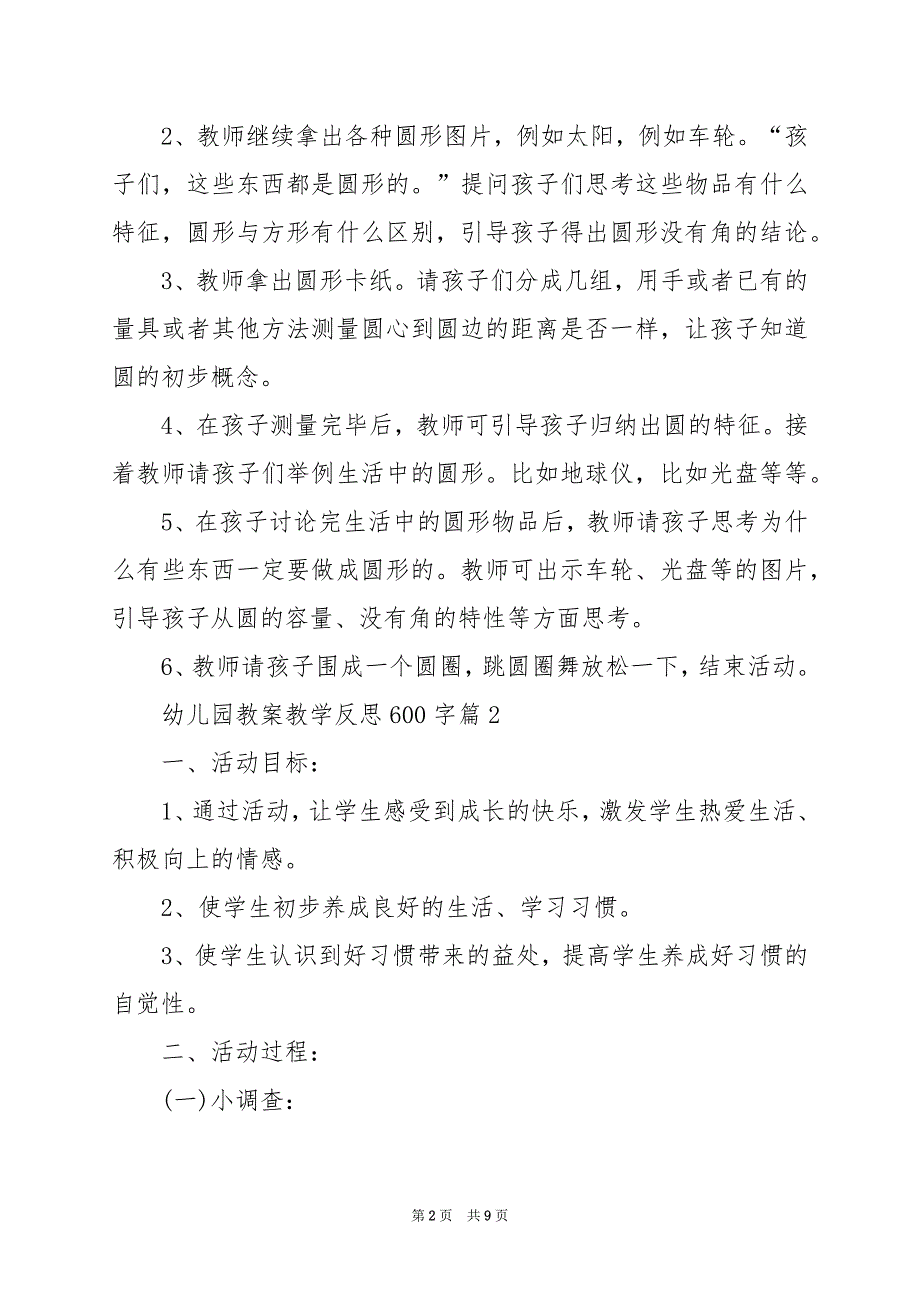 2、教师继续拿出各种圆形图片，例如太阳，例如车轮。“孩子们，这些东西都是圆形的。”提问孩子们思考这些物品有什么特征，圆形与方形有什么区别，引导孩子得出圆形没有角的结论。

3、教师拿出圆形卡纸。请孩子们分成几组，用手或者已有的量具或者其他方法测量圆心到圆边的距离是否一样，让孩子知道圆的初步概念。

4、在孩子测量完毕后，教师可引导孩子归纳出圆的特征。接着教师请孩子们举例生活中的圆形。比如地球仪，比如光盘等等。

5、在孩子讨论完生活中的圆形物品后，教师请孩子思考为什么有些东西一定要做成圆形的。教师可出示车轮、光盘等的图片，引导孩子从圆的容量、没有角的特性等方面思考。

6、教师请孩子围成一个圆圈，跳圆圈舞放松一下，结束活动。

幼儿园教案教学反思600字篇2

一、活动目标：

1、通过活动，让学生感受到成长的快乐，激发学生热爱生活、积极向上的情感。

2、使学生初步养成良好的生活、学习习惯。

3、使学生认识到好习惯带来的益处，提高学生养成好习惯的自觉性。

二、活动过程：

(一)小调查：

第2页 共9页